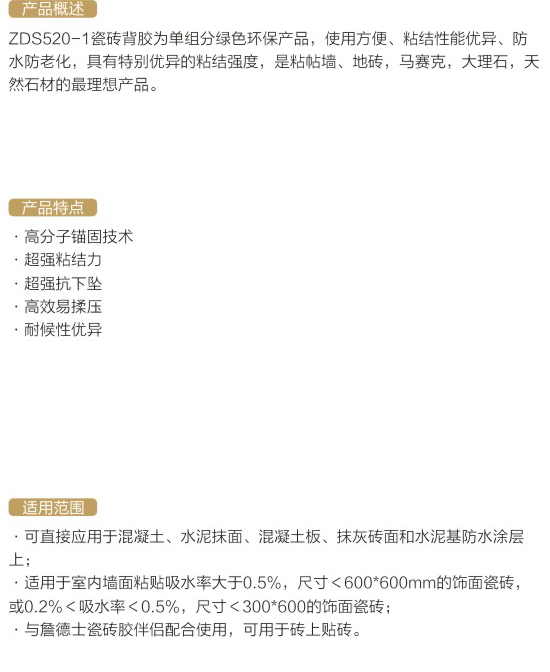 产品概述

ZDS520-1瓷砖背胶为单组分绿色环保产品，使用方便、粘结性能优异、防水防老化，具有特别优异的粘结强度，是粘帖墙、地砖，马赛克，大理石，天然石材的最理想产品。

产品特点

· 高分子锚固技术
· 超强粘结力
· 超强抗下坠
· 高效易揉压
· 耐候性优异

适用范围

· 可直接应用于混凝土、水泥抹面、混凝土板、抹灰砖面和水泥基防水涂层上；
· 适用于室内墙面粘贴吸水率大于0.5%，尺寸＜600*600mm的饰面瓷砖，或0.2%＜吸水率＜0.5%，尺寸＜300*600的饰面瓷砖；
· 与詹德士瓷砖胶伴侣配合使用，可用于砖上贴砖。